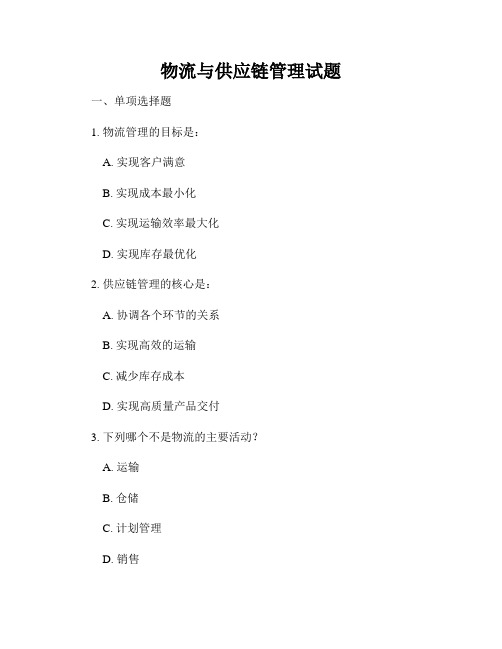 物流与供应链管理试题

一、单项选择题

1. 物流管理的目标是：

A. 实现客户满意

B. 实现成本最小化

C. 实现运输效率最大化

D. 实现库存最优化

2. 供应链管理的核心是：

A. 协调各个环节的关系

B. 实现高效的运输

C. 减少库存成本

D. 实现高质量产品交付

3. 下列哪个不是物流的主要活动？

A. 运输

B. 仓储

C. 计划管理

D. 销售